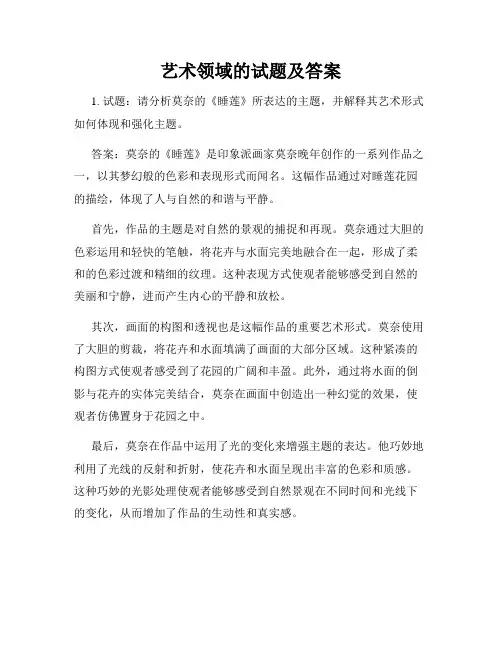 艺术领域的试题及答案

1. 试题：请分析莫奈的《睡莲》所表达的主题，并解释其艺术形式如何体现和强化主题。

答案：莫奈的《睡莲》是印象派画家莫奈晚年创作的一系列作品之一，以其梦幻般的色彩和表现形式而闻名。这幅作品通过对睡莲花园的描绘，体现了人与自然的和谐与平静。

首先，作品的主题是对自然的景观的捕捉和再现。莫奈通过大胆的色彩运用和轻快的笔触，将花卉与水面完美地融合在一起，形成了柔和的色彩过渡和精细的纹理。这种表现方式使观者能够感受到自然的美丽和宁静，进而产生内心的平静和放松。

其次，画面的构图和透视也是这幅作品的重要艺术形式。莫奈使用了大胆的剪裁，将花卉和水面填满了画面的大部分区域。这种紧凑的构图方式使观者感受到了花园的广阔和丰盈。此外，通过将水面的倒影与花卉的实体完美结合，莫奈在画面中创造出一种幻觉的效果，使观者仿佛置身于花园之中。

最后，莫奈在作品中运用了光的变化来增强主题的表达。他巧妙地利用了光线的反射和折射，使花卉和水面呈现出丰富的色彩和质感。这种巧妙的光影处理使观者能够感受到自然景观在不同时间和光线下的变化，从而增加了作品的生动性和真实感。